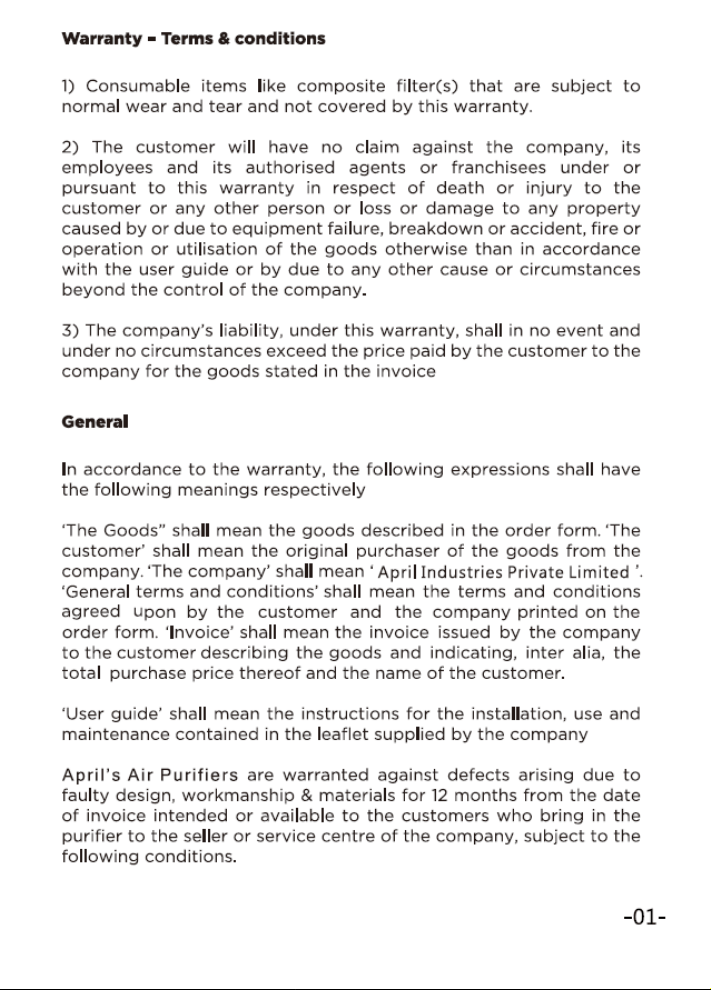 Warranty - Terms & conditions

1) Consumable items like composite filter(s) that are subject to normal wear and tear and not covered by this warranty.

2) The customer will have no claim against the company, its employees and its authorised agents or franchisees under or pursuant to this warranty in respect of death or injury to the customer or any other person or loss or damage to any property caused by or due to equipment failure, breakdown or accident, fire or operation or utilisation of the goods otherwise than in accordance with the user guide or by due to any other cause or circumstances beyond the control of the company.

3) The company's liability, under this warranty, shall in no event and under no circumstances exceed the price paid by the customer to the company for the goods stated in the invoice

General

In accordance to the warranty, the following expressions shall have the following meanings respectively

'The Goods" shall mean the goods described in the order form. 'The customer' shall mean the original purchaser of the goods from the company. 'The company' shall mean ' April Industries Private Limited '. 'General terms and conditions' shall mean the terms and conditions agreed upon by the customer and the company printed on the order form. 'Invoice' shall mean the invoice issued by the company to the customer describing the goods and indicating, inter alia, the total purchase price thereof and the name of the customer.

'User guide' shall mean the instructions for the installation, use and maintenance contained in the leaflet supplied by the company

April's Air Purifiers are warranted against defects arising due to faulty design, workmanship & materials for 12 months from the date of invoice intended or available to the customers who bring in the purifier to the seller or service centre of the company, subject to the following conditions.

-01-